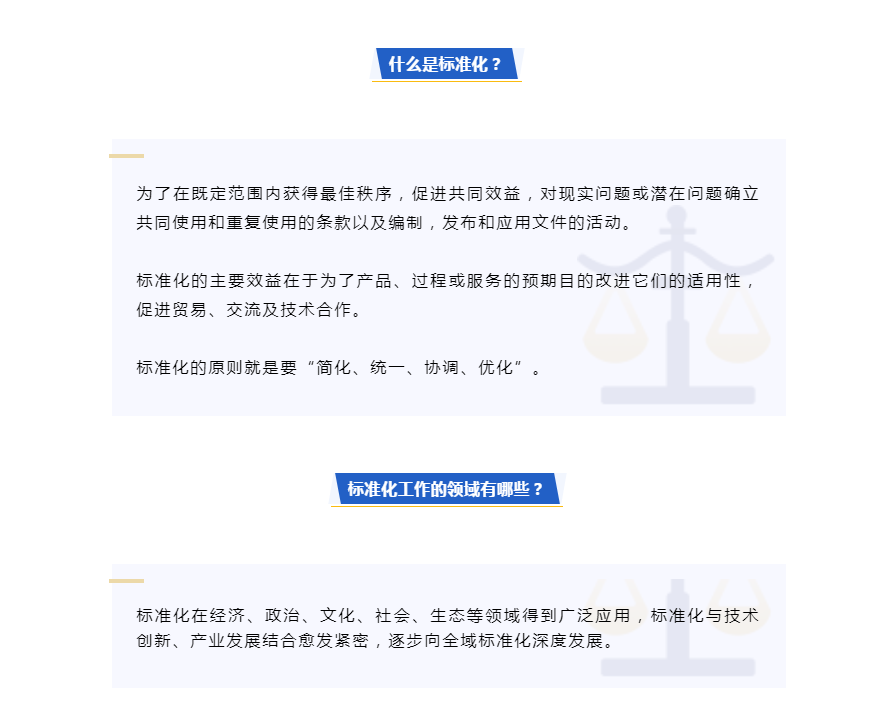 什么是标准化？

为了在既定范围内获得最佳秩序，促进共同效益，对现实问题或潜在问题确立共同使用和重复使用的条款以及编制，发布和应用文件的活动。

标准化的主要效益在于为了产品、过程或服务的预期目的改进它们的适用性，促进贸易、交流及技术合作。

标准化的原则就是要“简化、统一、协调、优化”。

标准化工作的领域有哪些？

标准化在经济、政治、文化、社会、生态等领域得到广泛应用，标准化与技术创新、产业发展结合愈发紧密，逐步向全域标准化深度发展。